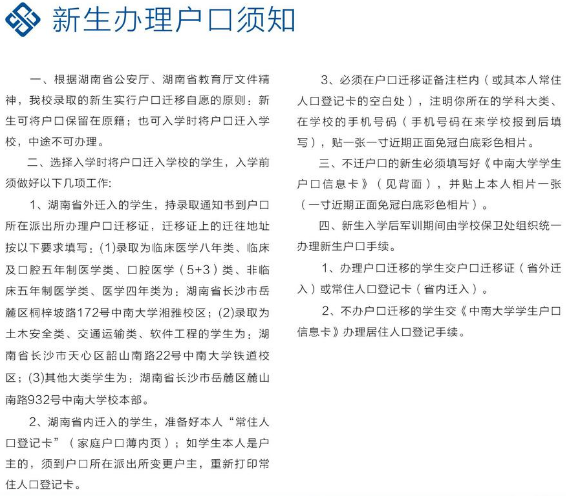 新生办理户口须知

一、根据湖南省公安厅、湖南省教育厅文件精神，我校录取的新生实行户口迁移自愿的原则：新生可将户口保留在原籍；也可入学时将户口迁入学校，中途不可办理。

二、选择入学时将户口迁入学校的学生，入学前须做好以下几项工作：

1、湖南省外迁入的学生，持录取通知书到户口所在派出所办理户口迁移证，迁移证上的迁往地址按以下要求填写：(1)录取为临床医学八年类、临床及口腔五年制医学类、口腔医学（5+3）类、非临床五年制医学类、医学四年类为：湖南省长沙市岳麓区桐梓坡路172号中南大学湘雅校区；(2)录取为土木安全类、交通运输类、软件工程的学生为：湖南省长沙市天心区韶山南路22号中南大学铁道校区；(3)其他大类学生为：湖南省长沙市岳麓区麓山南路932号中南大学校本部。

2、湖南省内迁入的学生，准备好本人“常住人口登记卡”（家庭户口薄内页）；如学生本人是户主的，须到户口所在派出所变更户主，重新打印常住人口登记卡。

3、必须在户口迁移证备注栏内（或其本人常住人口登记卡的空白处），注明你所在的学科大类、在学校的手机号码（手机号码在来学校报到后填写），贴一张一寸近期正面免冠白底彩色相片。

三、不迁户口的新生必须填写好《中南大学学生户口信息卡》（见背面），并贴上本人相片一张（一寸近期正面免冠白底彩色相片）。

四、新生入学后军训期间由学校保卫处组织统一办理新生户口手续。

1、办理户口迁移的学生交户口迁移证（省外迁入）或常住人口登记卡（省内迁入）。

2、不办户口迁移的学生交《中南大学学生户口信息卡》办理居住人口登记手续。